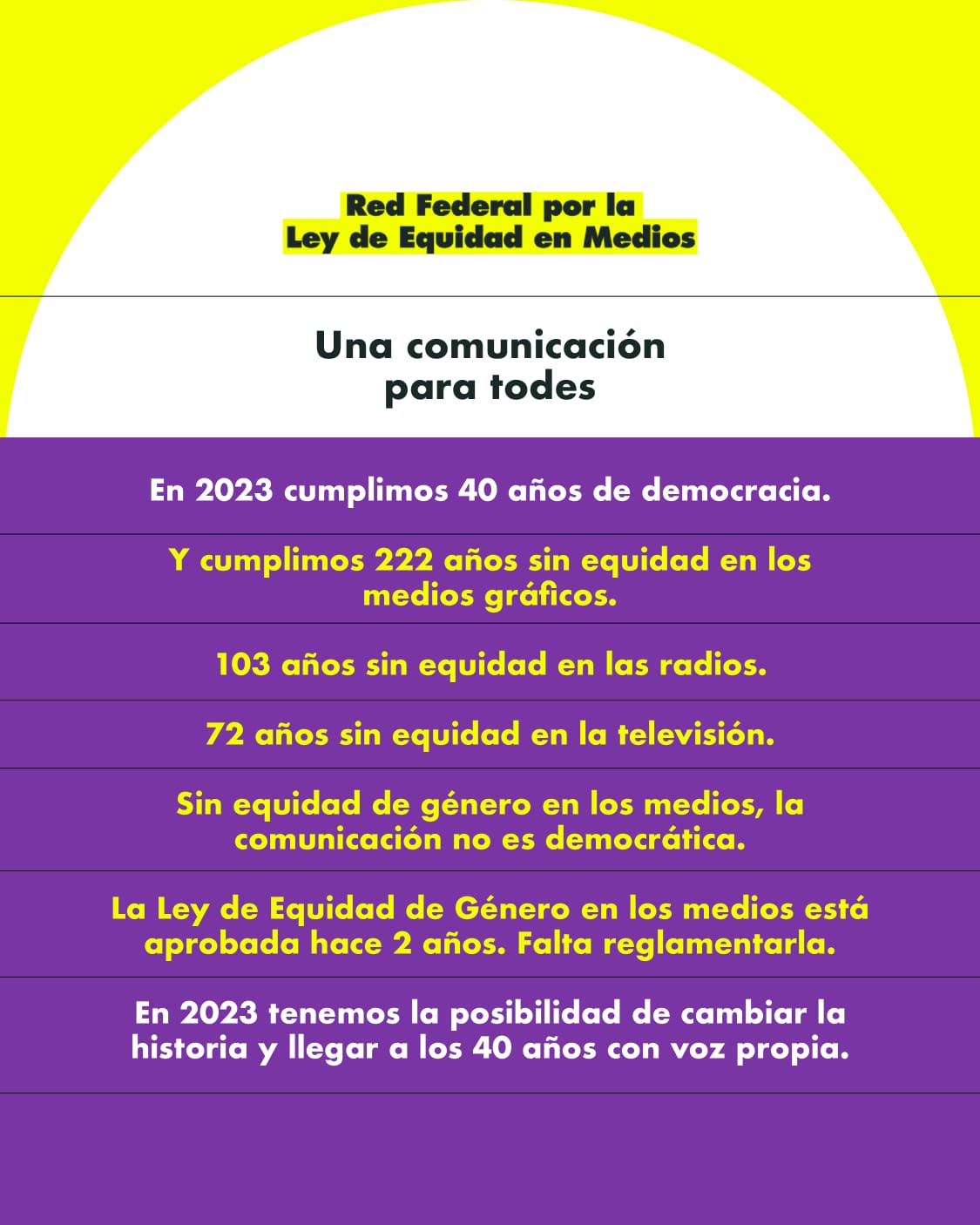 Red Federal por la
Ley de Equidad en Medios

Una comunicación
para todes

En 2023 cumplimos 40 años de democracia.

Y cumplimos 222 años sin equidad en los medios gráficos.

103 años sin equidad en las radios.

72 años sin equidad en la televisión.

Sin equidad de género en los medios, la comunicación no es democrática.

La Ley de Equidad de Género en los medios está aprobada hace 2 años. Falta reglamentarla.

En 2023 tenemos la posibilidad de cambiar la historia y llegar a los 40 años con voz propia.